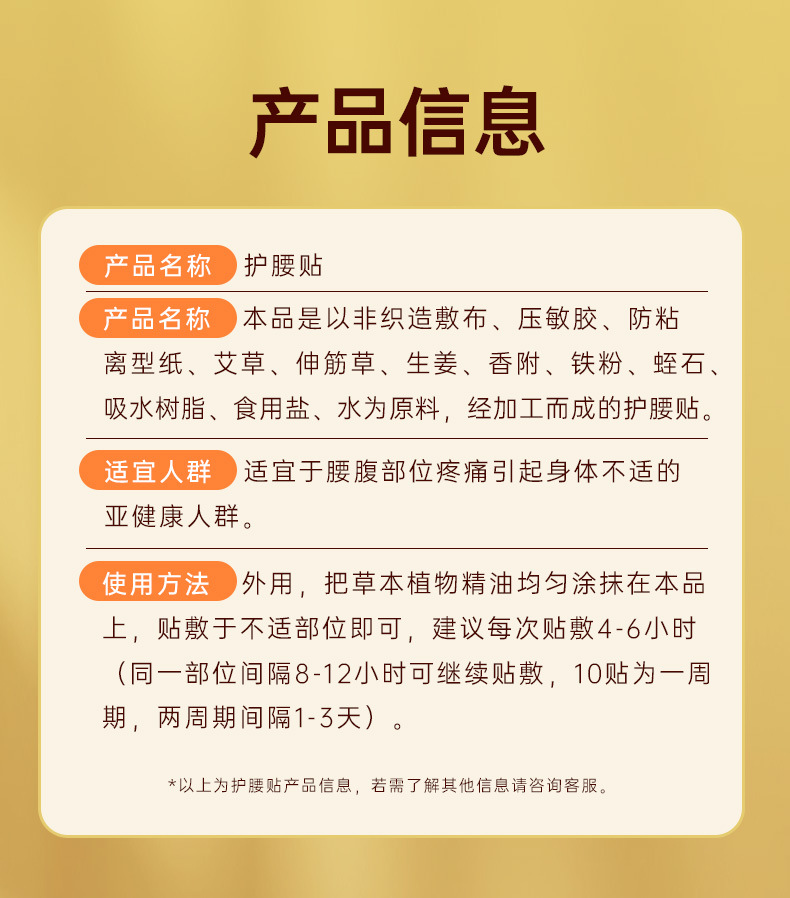 产品信息

产品名称 护腰贴

产品名称 本品是以非织造敷布、压敏胶、防粘离型纸、艾草、伸筋草、生姜、香附、铁粉、蛭石、吸水树脂、食用盐、水为原料，经加工而成的护腰贴。

适宜人群 适宜于腰腹部位疼痛引起身体不适的亚健康人群。

使用方法 外用，把草本植物精油均匀涂抹在本品上，贴敷于不适部位即可，建议每次贴敷4-6小时（同一部位间隔8-12小时可继续贴敷，10贴为一周期，两周期间隔1-3天）。

*以上为护腰贴产品信息，若需了解其他信息请咨询客服。